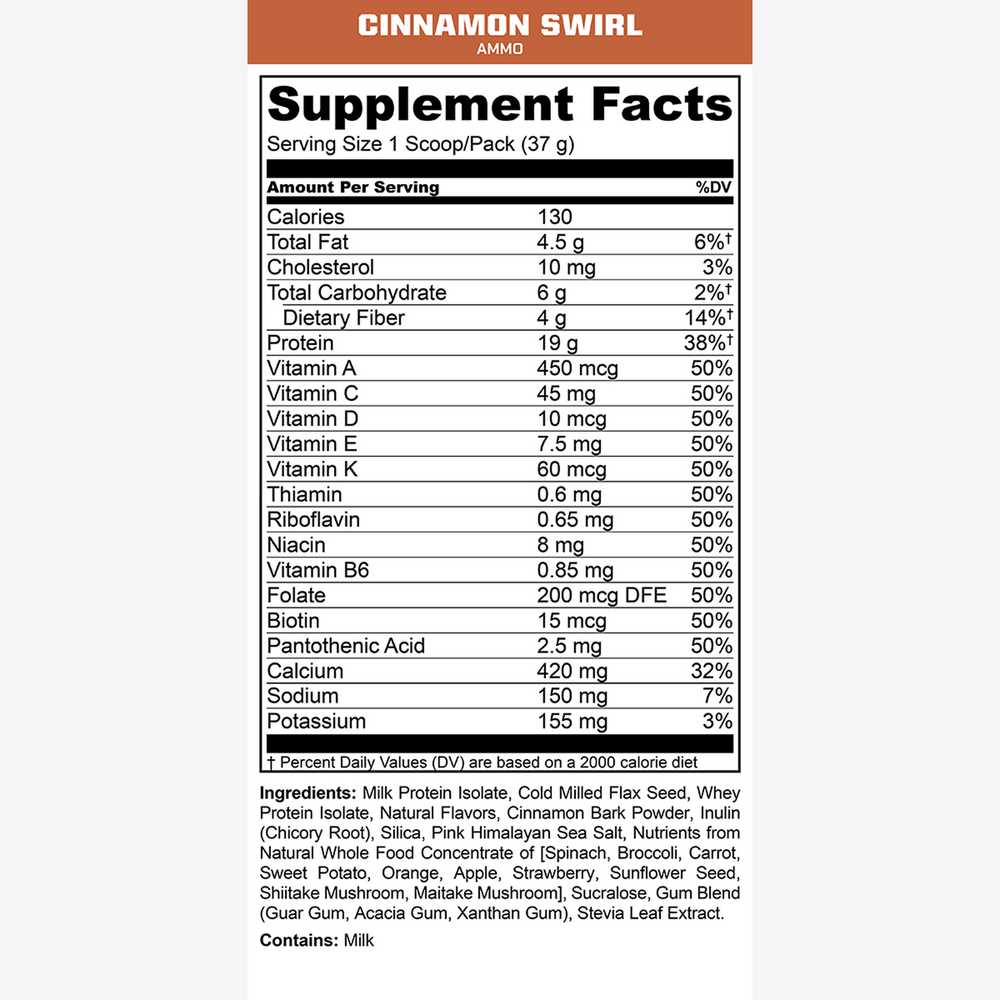 CINNAMON SWIRL
AMMO

Supplement Facts
Serving Size 1 Scoop/Pack (37 g)

| Amount Per Serving | | %DV |
|---|---|---|
| Calories | 130 | |
| Total Fat | 4.5 g | 6%† |
| Cholesterol | 10 mg | 3% |
| Total Carbohydrate | 6 g | 2%† |
| Dietary Fiber | 4 g | 14%† |
| Protein | 19 g | 38%† |
| Vitamin A | 450 mcg | 50% |
| Vitamin C | 45 mg | 50% |
| Vitamin D | 10 mcg | 50% |
| Vitamin E | 7.5 mg | 50% |
| Vitamin K | 60 mcg | 50% |
| Thiamin | 0.6 mg | 50% |
| Riboflavin | 0.65 mg | 50% |
| Niacin | 8 mg | 50% |
| Vitamin B6 | 0.85 mg | 50% |
| Folate | 200 mcg DFE | 50% |
| Biotin | 15 mcg | 50% |
| Pantothenic Acid | 2.5 mg | 50% |
| Calcium | 420 mg | 32% |
| Sodium | 150 mg | 7% |
| Potassium | 155 mg | 3% |

† Percent Daily Values (DV) are based on a 2000 calorie diet

Ingredients: Milk Protein Isolate, Cold Milled Flax Seed, Whey Protein Isolate, Natural Flavors, Cinnamon Bark Powder, Inulin (Chicory Root), Silica, Pink Himalayan Sea Salt, Nutrients from Natural Whole Food Concentrate of [Spinach, Broccoli, Carrot, Sweet Potato, Orange, Apple, Strawberry, Sunflower Seed, Shiitake Mushroom, Maitake Mushroom], Sucralose, Gum Blend (Guar Gum, Acacia Gum, Xanthan Gum), Stevia Leaf Extract.

Contains: Milk